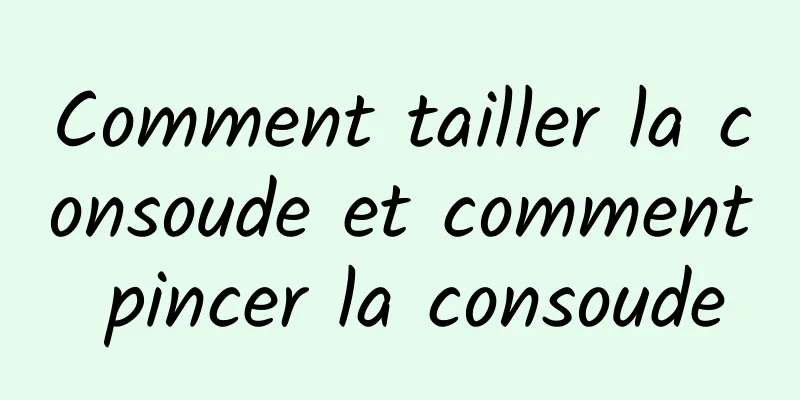 Comment tailler la consoude et comment pincer la consoude